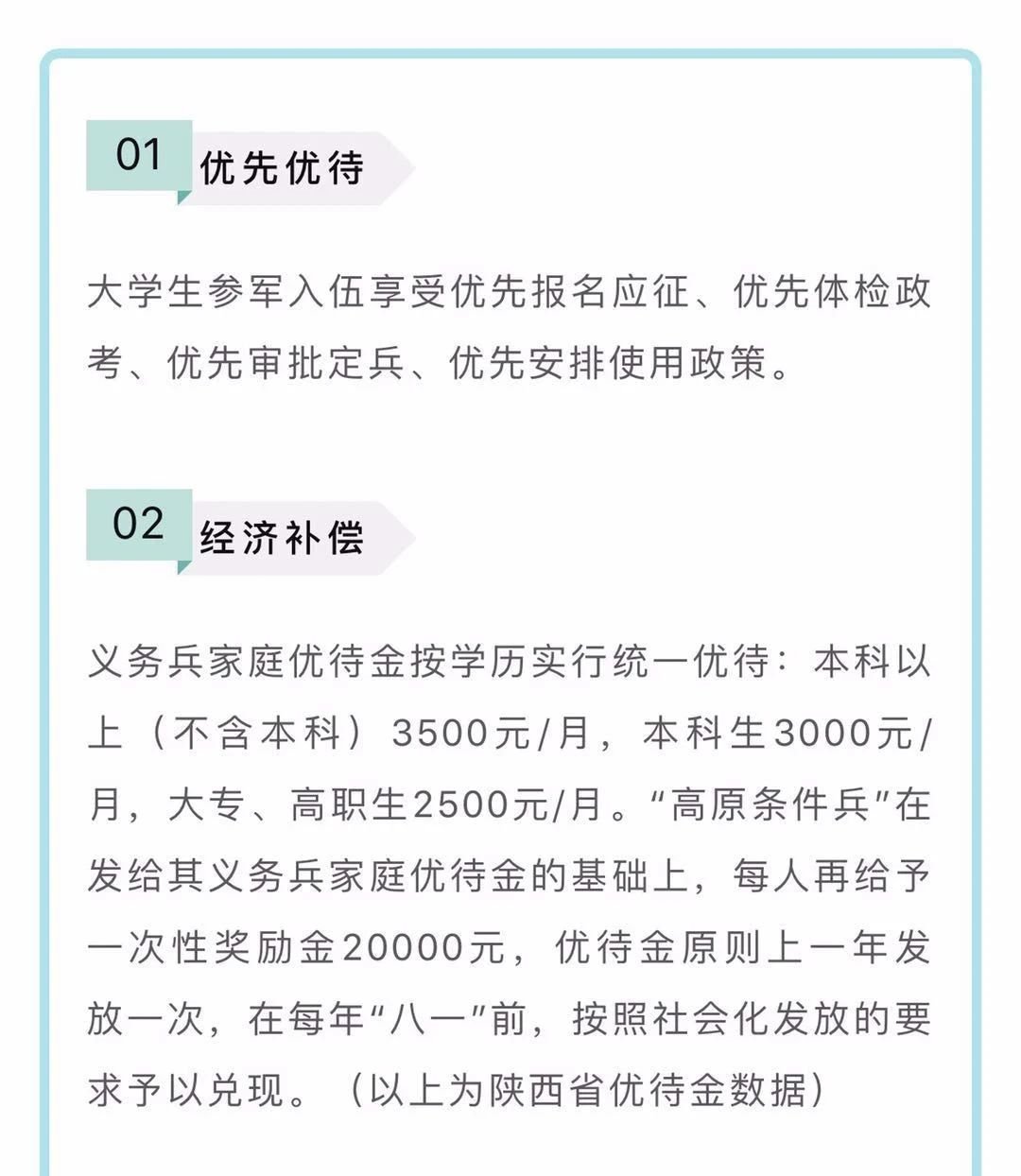 01 优先优待

大学生参军入伍享受优先报名应征、优先体检政考、优先审批定兵、优先安排使用政策。

02 经济补偿

义务兵家庭优待金按学历实行统一优待：本科以上（不含本科）3500元/月，本科生3000元/月，大专、高职生2500元/月。“高原条件兵”在发给其义务兵家庭优待金的基础上，每人再给予一次性奖励金20000元，优待金原则上一年发放一次，在每年“八一”前，按照社会化发放的要求予以兑现。（以上为陕西省优待金数据）